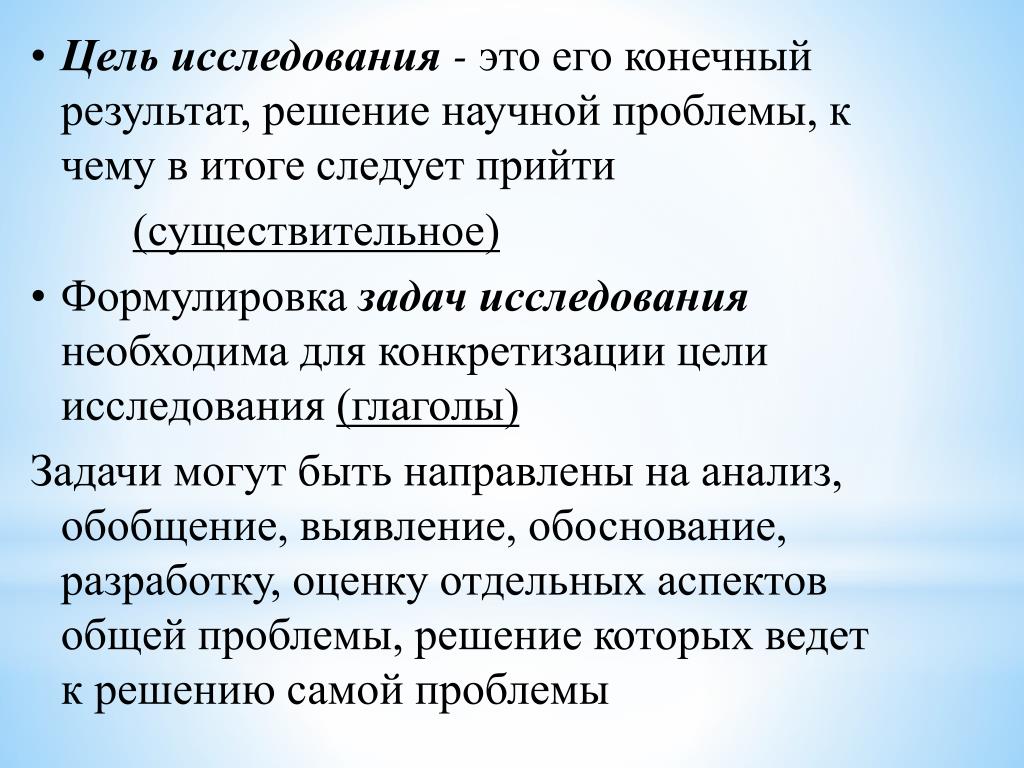 • Цель исследования - это его конечный результат, решение научной проблемы, к чему в итоге следует прийти

(существительное)

• Формулировка задач исследования необходима для конкретизации цели исследования (глаголы)

Задачи могут быть направлены на анализ, обобщение, выявление, обоснование, разработку, оценку отдельных аспектов общей проблемы, решение которых ведет к решению самой проблемы